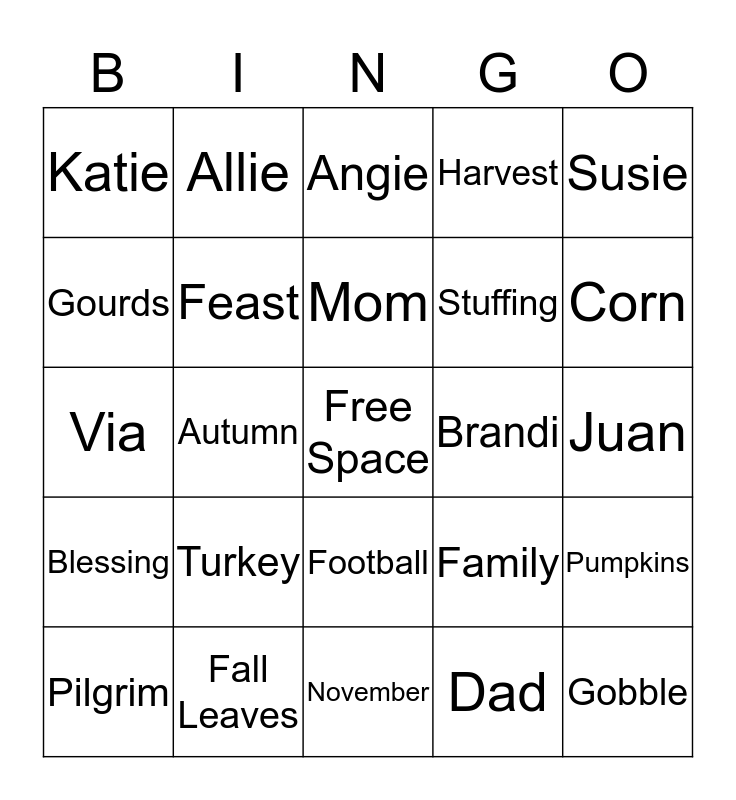 | B | I | N | G | O |
|---|---|---|---|---|
| Katie | Allie | Angie | Harvest | Susie |
| Gourds | Feast | Mom | Stuffing | Corn |
| Via | Autumn | Free Space | Brandi | Juan |
| Blessing | Turkey | Football | Family | Pumpkins |
| Pilgrim | Fall Leaves | November | Dad | Gobble |